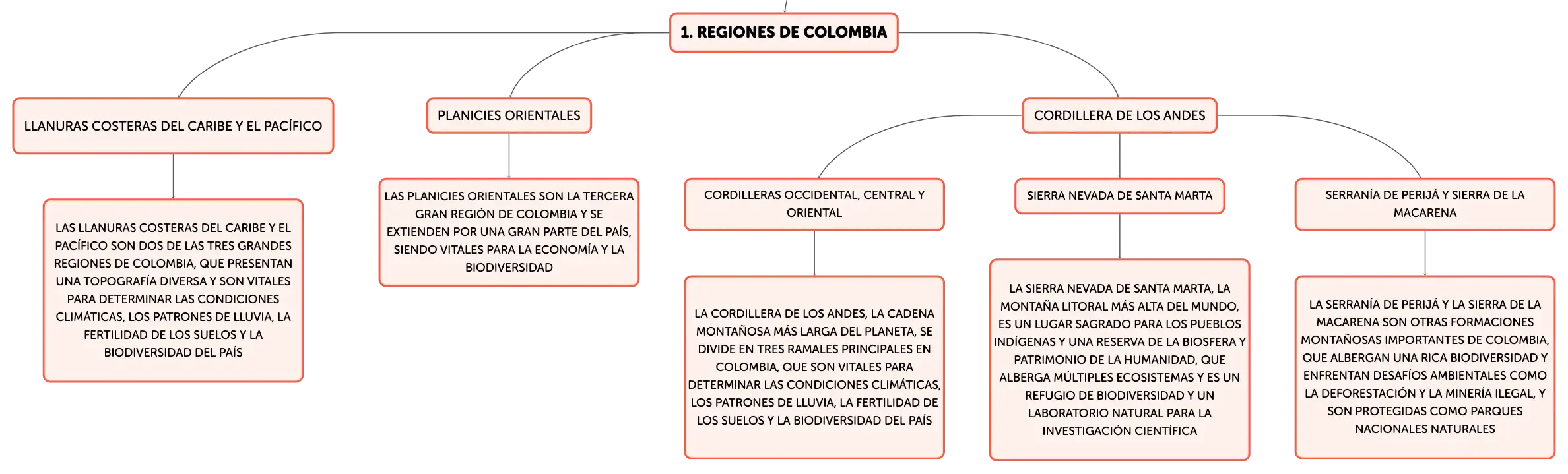 1. REGIONES DE COLOMBIA

LLANURAS COSTERAS DEL CARIBE Y EL PACÍFICO

LAS LLANURAS COSTERAS DEL CARIBE Y EL PACÍFICO SON DOS DE LAS TRES GRANDES REGIONES DE COLOMBIA, QUE PRESENTAN UNA TOPOGRAFÍA DIVERSA Y SON VITALES PARA DETERMINAR LAS CONDICIONES CLIMÁTICAS, LOS PATRONES DE LLUVIA, LA FERTILIDAD DE LOS SUELOS Y LA BIODIVERSIDAD DEL PAÍS

PLANICIES ORIENTALES

LAS PLANICIES ORIENTALES SON LA TERCERA GRAN REGIÓN DE COLOMBIA Y SE EXTIENDEN POR UNA GRAN PARTE DEL PAÍS, SIENDO VITALES PARA LA ECONOMÍA Y LA BIODIVERSIDAD

CORDILLERA DE LOS ANDES

CORDILLERAS OCCIDENTAL, CENTRAL Y ORIENTAL

LA CORDILLERA DE LOS ANDES, LA CADENA MONTAÑOSA MÁS LARGA DEL PLANETA, SE DIVIDE EN TRES RAMALES PRINCIPALES EN COLOMBIA, QUE SON VITALES PARA DETERMINAR LAS CONDICIONES CLIMÁTICAS, LOS PATRONES DE LLUVIA, LA FERTILIDAD DE LOS SUELOS Y LA BIODIVERSIDAD DEL PAÍS

SIERRA NEVADA DE SANTA MARTA

LA SIERRA NEVADA DE SANTA MARTA, LA MONTAÑA LITORAL MÁS ALTA DEL MUNDO, ES UN LUGAR SAGRADO PARA LOS PUEBLOS INDÍGENAS Y UNA RESERVA DE LA BIOSFERA Y PATRIMONIO DE LA HUMANIDAD, QUE ALBERGA MÚLTIPLES ECOSISTEMAS Y ES UN REFUGIO DE BIODIVERSIDAD Y UN LABORATORIO NATURAL PARA LA INVESTIGACIÓN CIENTÍFICA

SERRANÍA DE PERIJÁ Y SIERRA DE LA MACARENA

LA SERRANÍA DE PERIJÁ Y LA SIERRA DE LA MACARENA SON OTRAS FORMACIONES MONTAÑOSAS IMPORTANTES DE COLOMBIA, QUE ALBERGAN UNA RICA BIODIVERSIDAD Y ENFRENTAN DESAFÍOS AMBIENTALES COMO LA DEFORESTACIÓN Y LA MINERÍA ILEGAL, Y SON PROTEGIDAS COMO PARQUES NACIONALES NATURALES